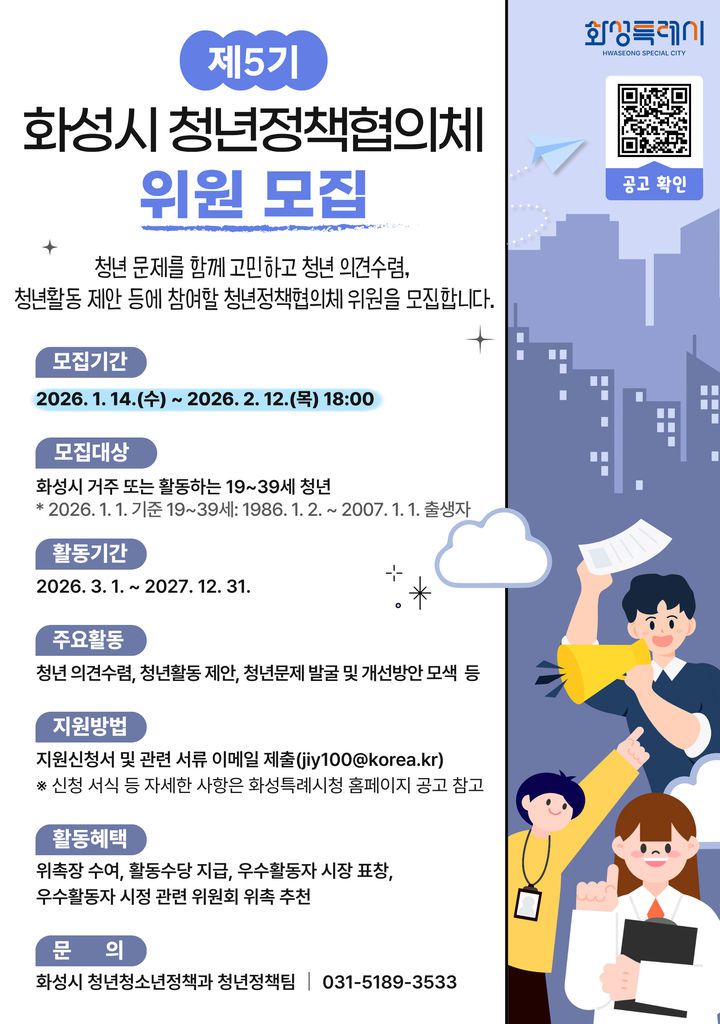 제5기

화성시 청년정책협의체

위원 모집

청년 문제를 함께 고민하고 청년 의견수렴, 청년활동 제안 등에 참여할 청년정책협의체 위원을 모집합니다.

모집기간

2026. 1. 14.(수) ~ 2026. 2. 12.(목) 18:00

모집대상

화성시 거주 또는 활동하는 19~39세 청년
* 2026. 1. 1. 기준 19~39세: 1986. 1. 2. ~ 2007. 1. 1. 출생자

활동기간

2026. 3. 1. ~ 2027. 12. 31.

주요활동

청년 의견수렴, 청년활동 제안, 청년문제 발굴 및 개선방안 모색 등

지원방법

지원신청서 및 관련 서류 이메일 제출(jiy100@korea.kr)
※ 신청 서식 등 자세한 사항은 화성특례시청 홈페이지 공고 참고

활동혜택

위촉장 수여, 활동수당 지급, 우수활동자 시장 표창, 우수활동자 시정 관련 위원회 위촉 추천

문 의

화성시 청년청소년정책과 청년정책팀 | 031-5189-3533

화성특례시
HWASEONG SPECIAL CITY

공고 확인